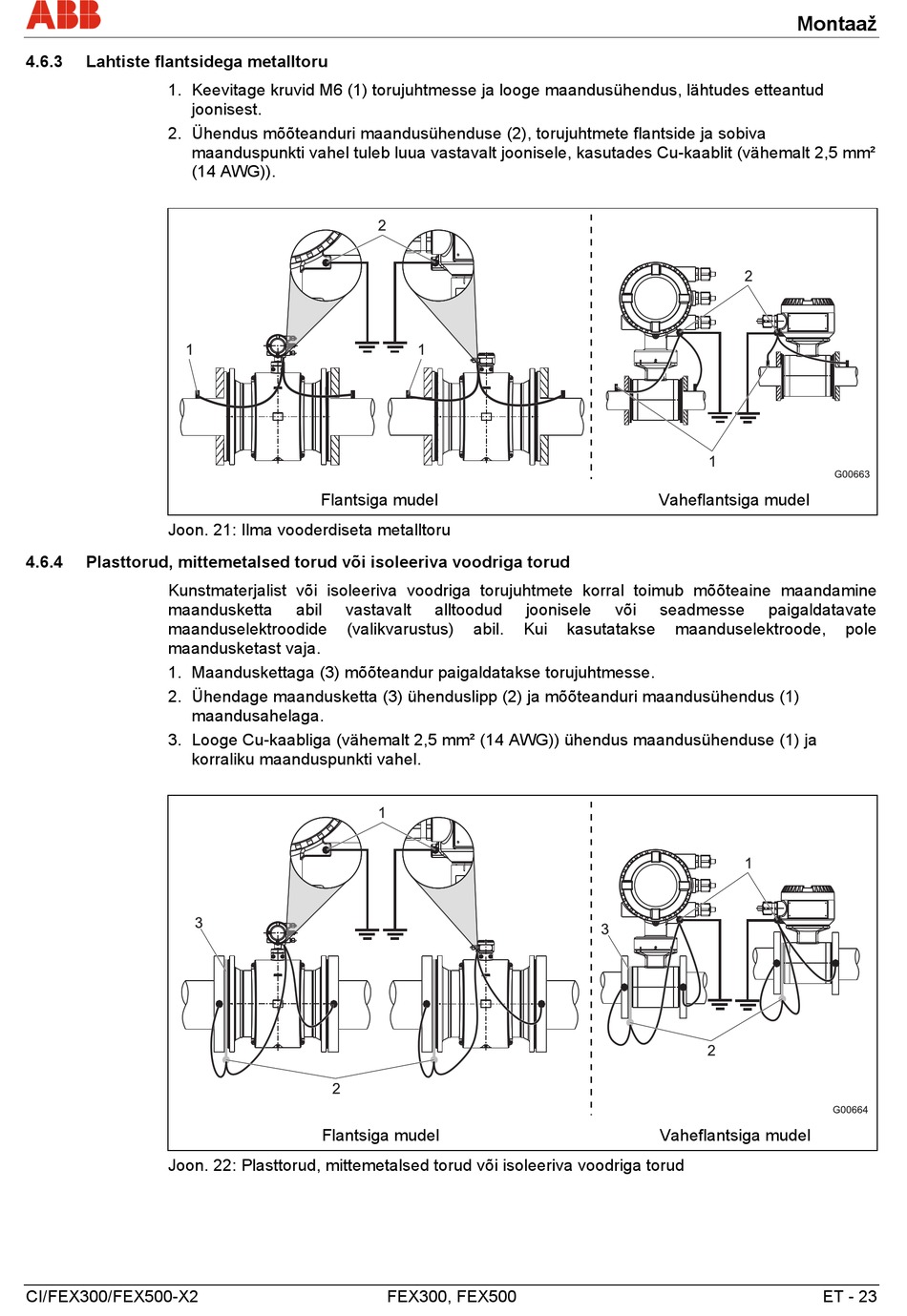 ABB

Montaaž

4.6.3 Lahtiste flantsidega metalltoru

1. Keevitage kruvid M6 (1) torujuhtmesse ja looge maandusühendus, lähtudes etteantud joonisest.
2. Ühendus mõõteanduri maandusühenduse (2), torujuhtmete flantside ja sobiva maanduspunkti vahel tuleb luua vastavalt joonisele, kasutades Cu-kaablit (vähemalt 2,5 mm² (14 AWG)).

2
1
1
2
1
G00663
Flantsiga mudel
Vaheflantsiga mudel

Joon. 21: Ilma vooderdiseta metalltoru

4.6.4 Plasttorud, mittemetalsed torud või isoleeriva voodriga torud

Kunstmaterjalist või isoleeriva voodriga torujuhtmete korral toimub mõõteaine maandamine maandusketta abil vastavalt alltoodud joonisele või seadmesse paigaldatavate maanduselektroodide (valikvarustus) abil. Kui kasutatakse maanduselektroode, pole maandusketast vaja.

1. Maanduskettaga (3) mõõteandur paigaldatakse torujuhtmesse.
2. Ühendage maandusketta (3) ühenduslipp (2) ja mõõteanduri maandusühendus (1) maandusahelaga.
3. Looge Cu-kaabliga (vähemalt 2,5 mm² (14 AWG)) ühendus maandusühenduse (1) ja korraliku maanduspunkti vahel.

1
3
2
1
3
2
G00664
Flantsiga mudel
Vaheflantsiga mudel

Joon. 22: Plasttorud, mittemetalsed torud või isoleeriva voodriga torud

CI/FEX300/FEX500-X2
FEX300, FEX500
ET - 23